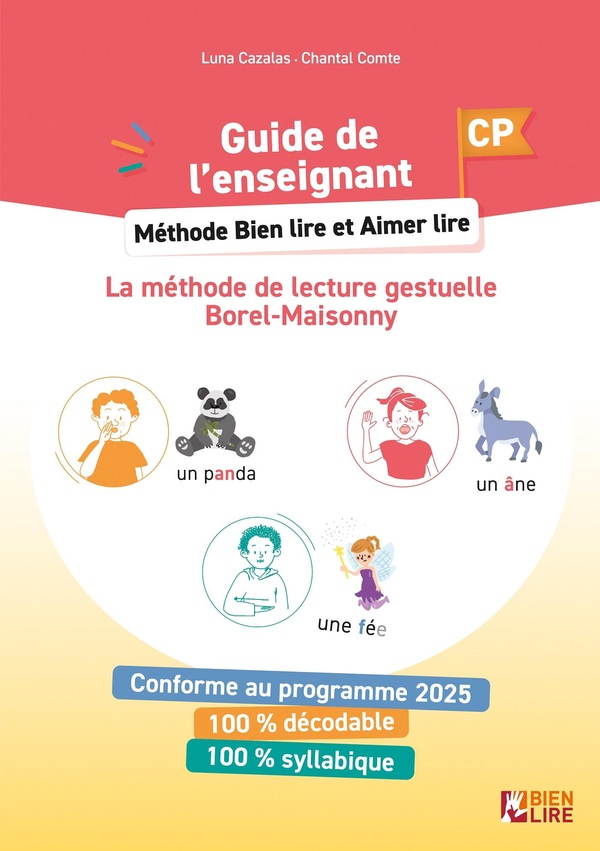 Luna Cazalas · Chantal Comte

Guide de l'enseignant

CP

Méthode Bien lire et Aimer lire

La méthode de lecture gestuelle Borel-Maisonny

un panda

un âne

une fée

Conforme au programme 2025

100 % décodable

100 % syllabique

BIEN LIRE